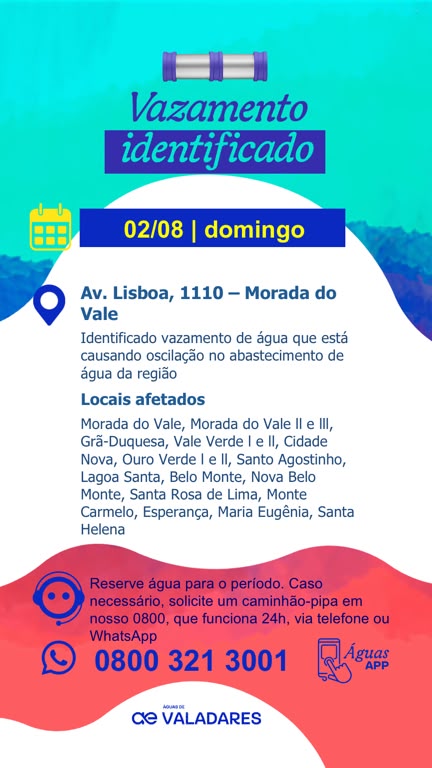 Vazamento identificado

02/08 | domingo

Av. Lisboa, 1110 – Morada do Vale

Identificado vazamento de água que está causando oscilação no abastecimento de água da região

Locais afetados

Morada do Vale, Morada do Vale ll e lll, Grã-Duquesa, Vale Verde l e ll, Cidade Nova, Ouro Verde l e ll, Santo Agostinho, Lagoa Santa, Belo Monte, Nova Belo Monte, Santa Rosa de Lima, Monte Carmelo, Esperança, Maria Eugênia, Santa Helena

Reserve água para o período. Caso necessário, solicite um caminhão-pipa em nosso 0800, que funciona 24h, via telefone ou WhatsApp

0800 321 3001

Águas APP

ÁGUAS DE
VALADARES